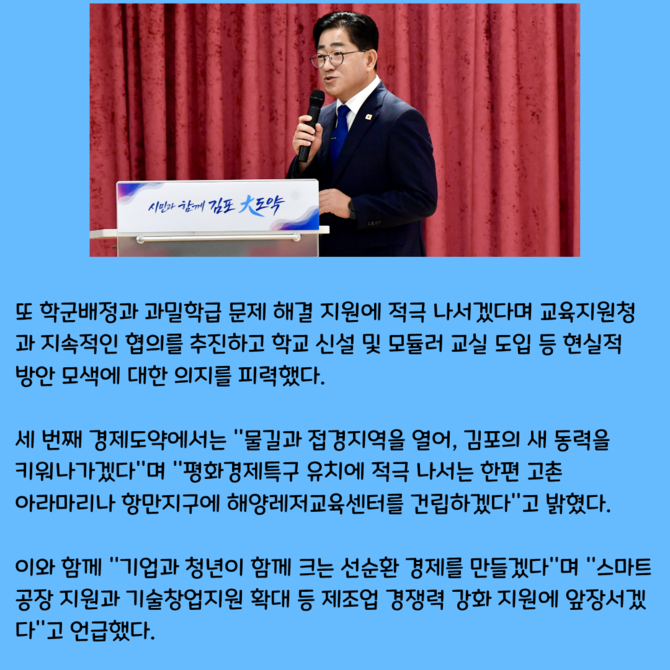 시민과 함께 김포 大도약

또 학군배정과 과밀학급 문제 해결 지원에 적극 나서겠다며 교육지원청과 지속적인 협의를 추진하고 학교 신설 및 모듈러 교실 도입 등 현실적 방안 모색에 대한 의지를 피력했다.

세 번째 경제도약에서는 "물길과 접경지역을 열어, 김포의 새 동력을 키워나가겠다"며 "평화경제특구 유치에 적극 나서는 한편 고촌 아라마리나 항만지구에 해양레저교육센터를 건립하겠다"고 밝혔다.

이와 함께 "기업과 청년이 함께 크는 선순환 경제를 만들겠다"며 "스마트 공장 지원과 기술창업지원 확대 등 제조업 경쟁력 강화 지원에 앞장서겠다"고 언급했다.